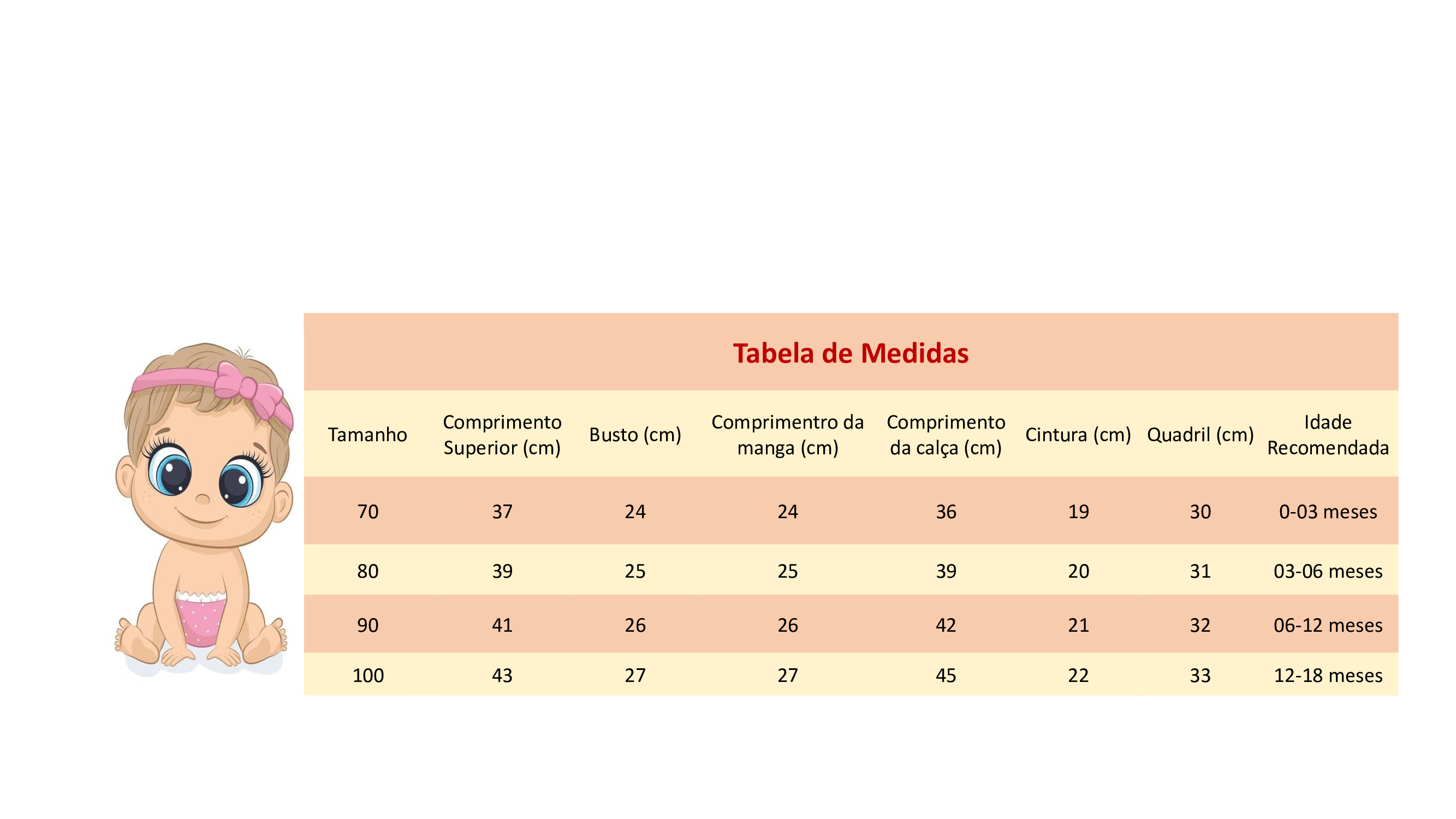 Tabela de Medidas

| Tamanho | Comprimento Superior (cm) | Busto (cm) | Comprimentro da manga (cm) | Comprimento da calça (cm) | Cintura (cm) | Quadril (cm) | Idade Recomendada |
|---|---|---|---|---|---|---|---|
| 70 | 37 | 24 | 24 | 36 | 19 | 30 | 0-03 meses |
| 80 | 39 | 25 | 25 | 39 | 20 | 31 | 03-06 meses |
| 90 | 41 | 26 | 26 | 42 | 21 | 32 | 06-12 meses |
| 100 | 43 | 27 | 27 | 45 | 22 | 33 | 12-18 meses |